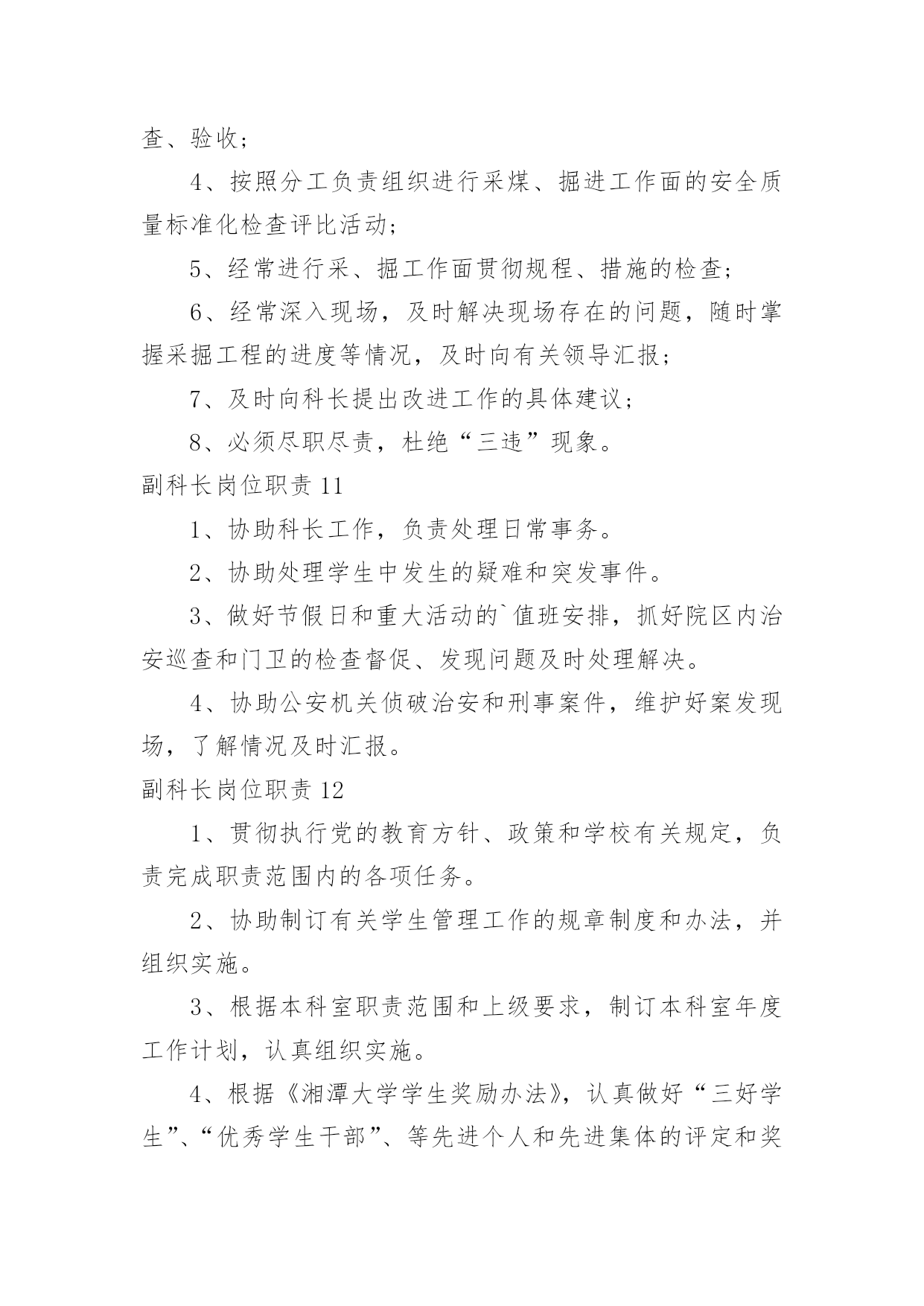 查、验收；

4、按照分工负责组织进行采煤、掘进工作面的安全质量标准化检查评比活动；

5、经常进行采、掘工作面贯彻规程、措施的检查；

6、经常深入现场，及时解决现场存在的问题，随时掌握采掘工程的进度等情况，及时向有关领导汇报；

7、及时向科长提出改进工作的具体建议；

8、必须尽职尽责，杜绝“三违”现象。

副科长岗位职责 11

1、协助科长工作，负责处理日常事务。

2、协助处理学生中发生的疑难和突发事件。

3、做好节假日和重大活动的`值班安排，抓好院区内治安巡查和门卫的检查督促、发现问题及时处理解决。

4、协助公安机关侦破治安和刑事案件，维护好案发现场，了解情况及时汇报。

副科长岗位职责 12

1、贯彻执行党的教育方针、政策和学校有关规定，负责完成职责范围内的各项任务。

2、协助制订有关学生管理工作的规章制度和办法，并组织实施。

3、根据本科室职责范围和上级要求，制订本科室年度工作计划，认真组织实施。

4、根据《湘潭大学学生奖励办法》，认真做好“三好学生”、“优秀学生干部”、等先进个人和先进集体的评定和奖